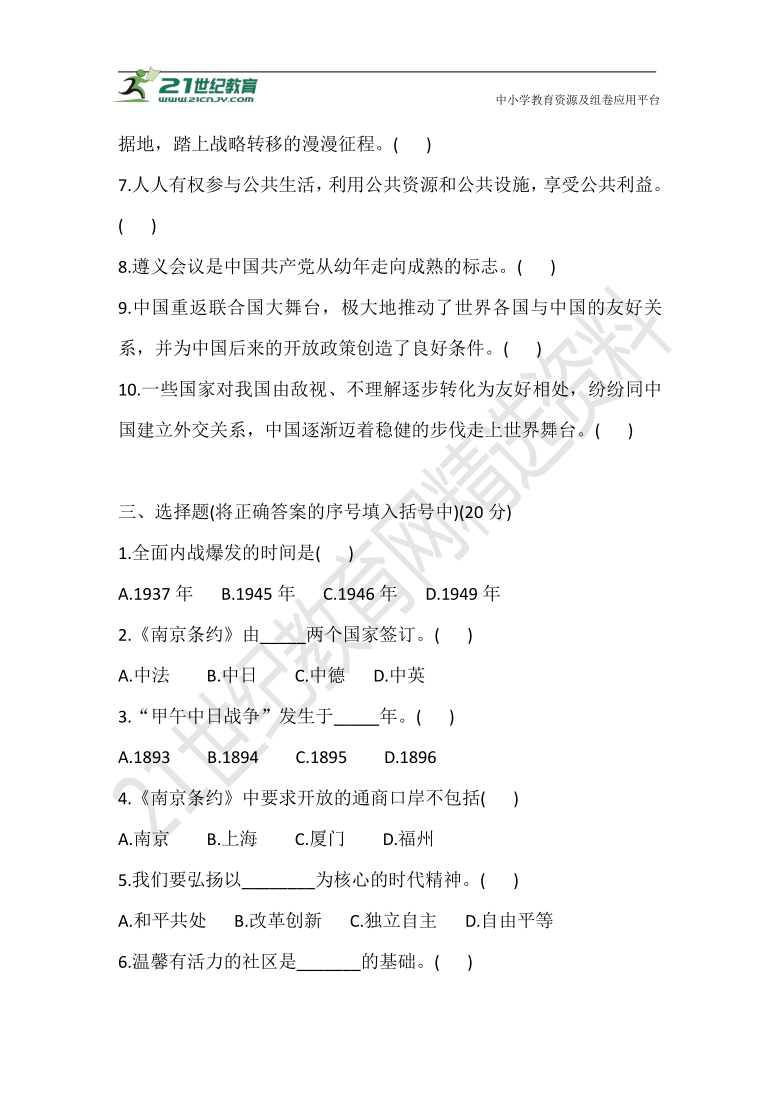 21世纪教育
www.21cnjy.com
中小学教育资源及组卷应用平台

据地，踏上战略转移的漫漫征程。(　　)

7.人人有权参与公共生活，利用公共资源和公共设施，享受公共利益。(　　)

8.遵义会议是中国共产党从幼年走向成熟的标志。(　　)

9.中国重返联合国大舞台，极大地推动了世界各国与中国的友好关系，并为中国后来的开放政策创造了良好条件。(　　)

10.一些国家对我国由敌视、不理解逐步转化为友好相处，纷纷同中国建立外交关系，中国逐渐迈着稳健的步伐走上世界舞台。(　　)

三、选择题(将正确答案的序号填入括号中)(20 分)

1.全面内战爆发的时间是(　　)

A.1937 年　B.1945 年　C.1946 年　D.1949 年

2.《南京条约》由_____两个国家签订。(　　)

A.中法　B.中日　C.中德　D.中英

3.“甲午中日战争”发生于_____年。(　　)

A.1893　B.1894　C.1895　D.1896

4.《南京条约》中要求开放的通商口岸不包括(　　)

A.南京　B.上海　C.厦门　D.福州

5.我们要弘扬以________为核心的时代精神。(　　)

A.和平共处　B.改革创新　C.独立自主　D.自由平等

6.温馨有活力的社区是_______的基础。(　　)

21世纪教育网精选资料